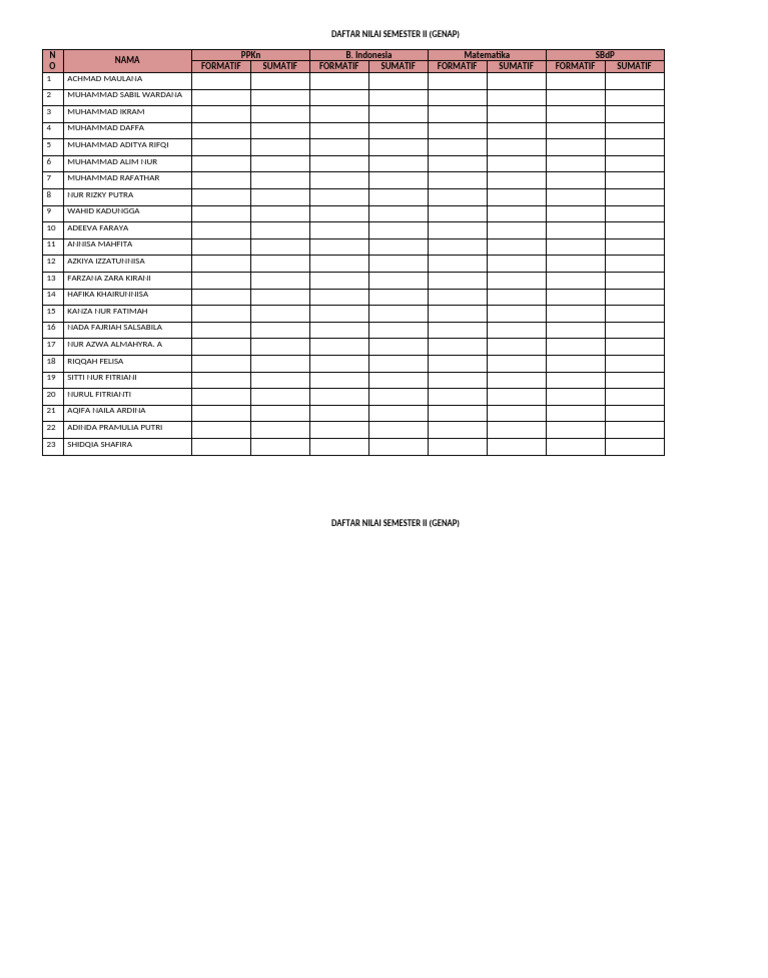 DAFTAR NILAI SEMESTER II (GENAP)

| NO | NAMA | PPKn |  | B. Indonesia |  | Matematika |  | SBdP |  |
|---|---|---|---|---|---|---|---|---|---|
|  |  | FORMATIF | SUMATIF | FORMATIF | SUMATIF | FORMATIF | SUMATIF | FORMATIF | SUMATIF |
| 1 | ACHMAD MAULANA |  |  |  |  |  |  |  |  |
| 2 | MUHAMMAD SABIL WARDANA |  |  |  |  |  |  |  |  |
| 3 | MUHAMMAD IKRAM |  |  |  |  |  |  |  |  |
| 4 | MUHAMMAD DAFFA |  |  |  |  |  |  |  |  |
| 5 | MUHAMMAD ADITYA RIFQI |  |  |  |  |  |  |  |  |
| 6 | MUHAMMAD ALIM NUR |  |  |  |  |  |  |  |  |
| 7 | MUHAMMAD RAFATHAR |  |  |  |  |  |  |  |  |
| 8 | NUR RIZKY PUTRA |  |  |  |  |  |  |  |  |
| 9 | WAHID KADUNGGA |  |  |  |  |  |  |  |  |
| 10 | ADEEVA FARAYA |  |  |  |  |  |  |  |  |
| 11 | ANNISA MAHFITA |  |  |  |  |  |  |  |  |
| 12 | AZKIYA IZZATUNNISA |  |  |  |  |  |  |  |  |
| 13 | FARZANA ZARA KIRANI |  |  |  |  |  |  |  |  |
| 14 | HAFIKA KHAIRUNNISA |  |  |  |  |  |  |  |  |
| 15 | KANZA NUR FATIMAH |  |  |  |  |  |  |  |  |
| 16 | NADA FAJRIAH SALSABILA |  |  |  |  |  |  |  |  |
| 17 | NUR AZWA ALMAHYRA. A |  |  |  |  |  |  |  |  |
| 18 | RIQQAH FELISA |  |  |  |  |  |  |  |  |
| 19 | SITTI NUR FITRIANI |  |  |  |  |  |  |  |  |
| 20 | NURUL FITRIANTI |  |  |  |  |  |  |  |  |
| 21 | AQIFA NAILA ARDINA |  |  |  |  |  |  |  |  |
| 22 | ADINDA PRAMULIA PUTRI |  |  |  |  |  |  |  |  |
| 23 | SHIDQIA SHAFIRA |  |  |  |  |  |  |  |  |

DAFTAR NILAI SEMESTER II (GENAP)